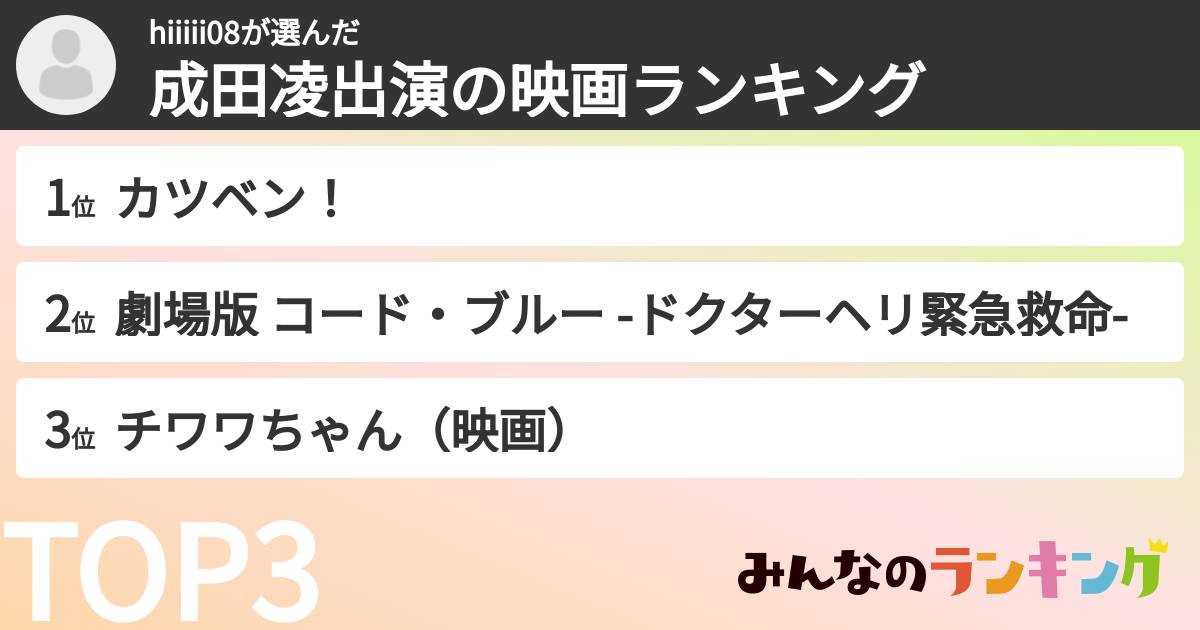 hiiiii08が選んだ
成田凌出演の映画ランキング

1位 カツベン！

2位 劇場版 コード・ブルー -ドクターヘリ緊急救命-

3位 チワワちゃん（映画）

TOP3

みんなのランキング